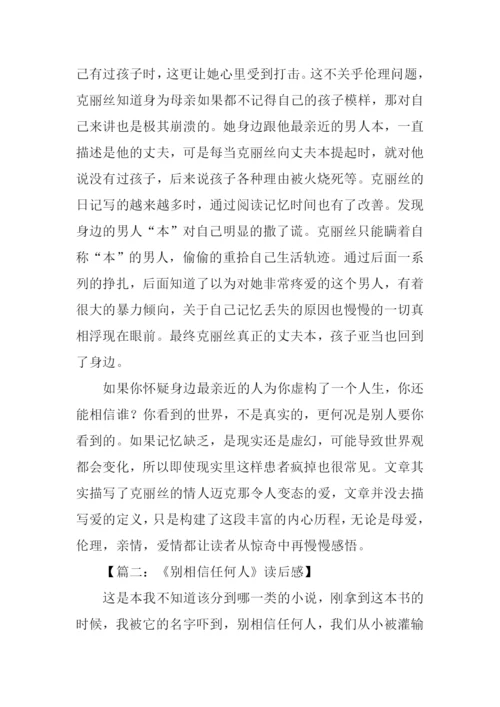 己有过孩子时，这更让她心里受到打击。这不关乎伦理问题，克丽丝知道身为母亲如果都不记得自己的孩子模样，那对自己来讲也是极其崩溃的。她身边跟他最亲近的男人本，一直描述是他的丈夫，可是每当克丽丝向丈夫本提起时，就对他说没有过孩子，后来说孩子各种理由被火烧死等。克丽丝的日记写的越来越多时，通过阅读记忆时间也有了改善。发现身边的男人“本”对自己明显的撒了谎。克丽丝只能瞒着自称“本”的男人，偷偷的重拾自己生活轨迹。通过后面一系列的挣扎，后面知道了以为对她非常疼爱的这个男人，有着很大的暴力倾向，关于自己记忆丢失的原因也慢慢的一切真相浮现在眼前。最终克丽丝真正的丈夫本，孩子亚当也回到了身边。

如果你怀疑身边最亲近的人为你虚构了一个人生，你还能相信谁？你看到的世界，不是真实的，更何况是别人要你看到的。如果记忆缺乏，是现实还是虚幻，可能导致世界观都会变化，所以即使现实里这样患者疯掉也很常见。文章其实描写了克丽丝的情人迈克那令人变态的爱，文章并没去描写爱的定义，只是构建了这段丰富的内心历程，无论是母爱，伦理，亲情，爱情都让读者从惊奇中再慢慢感悟。

【篇二：《别相信任何人》读后感】

这是本我不知道该分到哪一类的小说，刚拿到这本书的时候，我被它的名字吓到，别相信任何人，我们从小被灌输